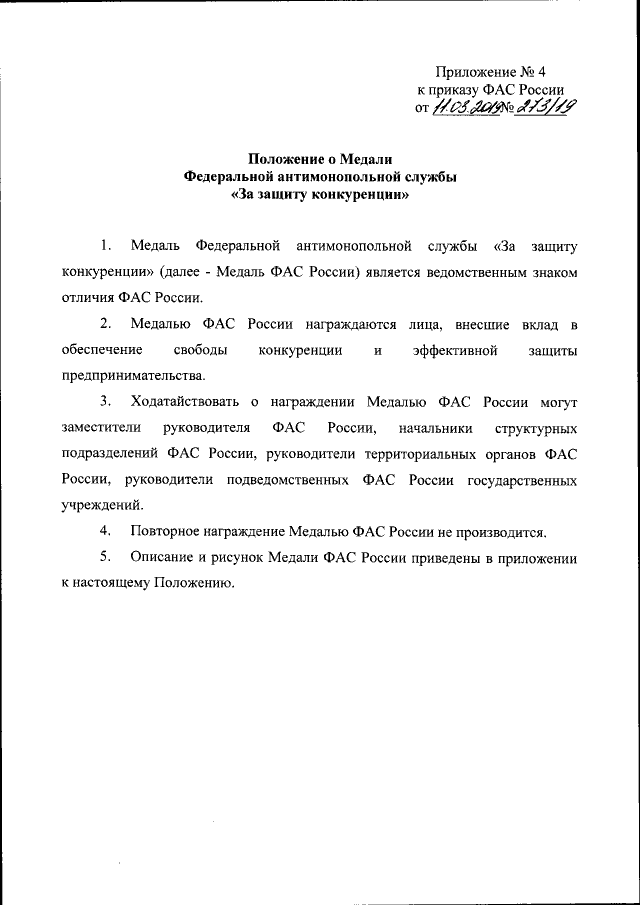 Приложение № 4
к приказу ФАС России
от 11.03.2019 № 273/19

Положение о Медали
Федеральной антимонопольной службы
«За защиту конкуренции»

1. Медаль Федеральной антимонопольной службы «За защиту конкуренции» (далее - Медаль ФАС России) является ведомственным знаком отличия ФАС России.

2. Медалью ФАС России награждаются лица, внесшие вклад в обеспечение свободы конкуренции и эффективной защиты предпринимательства.

3. Ходатайствовать о награждении Медалью ФАС России могут заместители руководителя ФАС России, начальники структурных подразделений ФАС России, руководители территориальных органов ФАС России, руководители подведомственных ФАС России государственных учреждений.

4. Повторное награждение Медалью ФАС России не производится.

5. Описание и рисунок Медали ФАС России приведены в приложении к настоящему Положению.